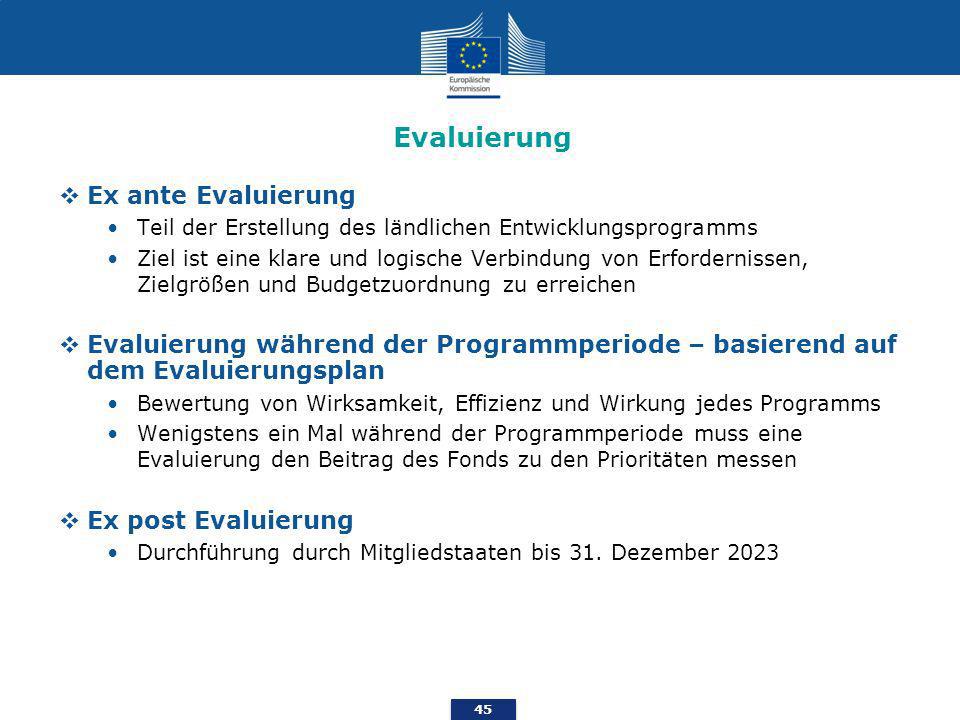 Europäische Kommission

Evaluierung

❖ Ex ante Evaluierung
• Teil der Erstellung des ländlichen Entwicklungsprogramms
• Ziel ist eine klare und logische Verbindung von Erfordernissen, Zielgrößen und Budgetzuordnung zu erreichen

❖ Evaluierung während der Programmperiode – basierend auf dem Evaluierungsplan
• Bewertung von Wirksamkeit, Effizienz und Wirkung jedes Programms
• Wenigstens ein Mal während der Programmperiode muss eine Evaluierung den Beitrag des Fonds zu den Prioritäten messen

❖ Ex post Evaluierung
• Durchführung durch Mitgliedstaaten bis 31. Dezember 2023

45